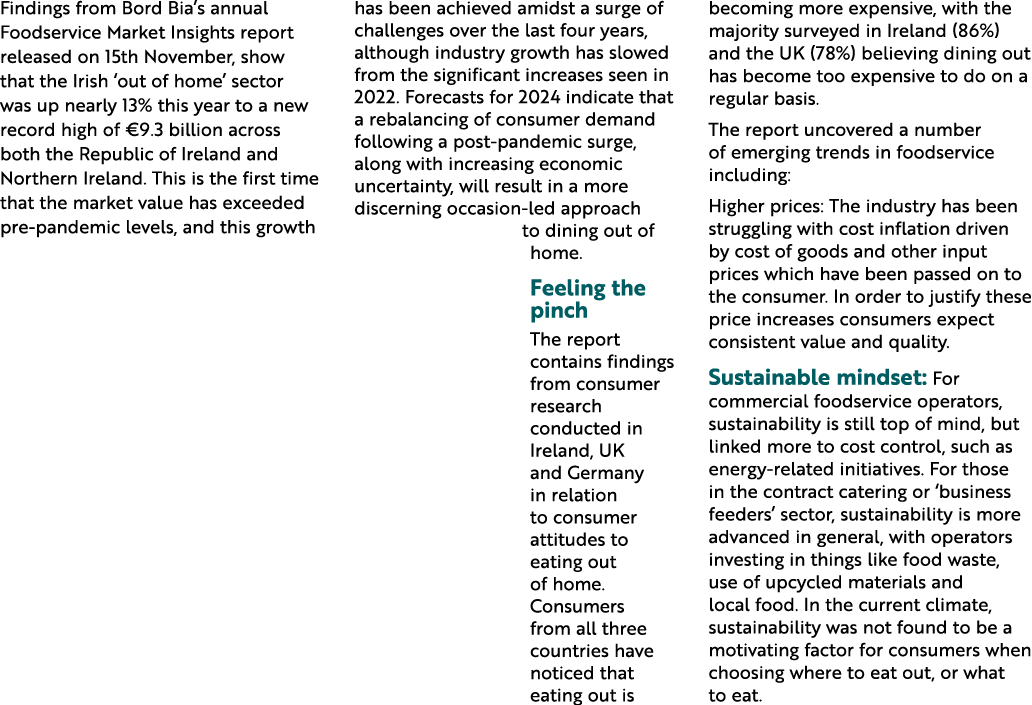 Findings from Bord Bia's annual Foodservice Market Insights report released on 15th November, show that the Irish 'out of home' sector was up nearly 13% this year to a new record high of €9.3 billion across both the Republic of Ireland and Northern Ireland. This is the first time that the market value has exceeded pre-pandemic levels, and this growth has been achieved amidst a surge of challenges over the last four years, although industry growth has slowed from the significant increases seen in 2022. Forecasts for 2024 indicate that a rebalancing of consumer demand following a post-pandemic surge, along with increasing economic uncertainty, will result in a more discerning occasion-led approach to dining out of home.

Feeling the pinch

The report contains findings from consumer research conducted in Ireland, UK and Germany in relation to consumer attitudes to eating out of home. Consumers from all three countries have noticed that eating out is becoming more expensive, with the majority surveyed in Ireland (86%) and the UK (78%) believing dining out has become too expensive to do on a regular basis.

The report uncovered a number of emerging trends in foodservice including:

Higher prices: The industry has been struggling with cost inflation driven by cost of goods and other input prices which have been passed on to the consumer. In order to justify these price increases consumers expect consistent value and quality.

Sustainable mindset: For commercial foodservice operators, sustainability is still top of mind, but linked more to cost control, such as energy-related initiatives. For those in the contract catering or 'business feeders' sector, sustainability is more advanced in general, with operators investing in things like food waste, use of upcycled materials and local food. In the current climate, sustainability was not found to be a motivating factor for consumers when choosing where to eat out, or what to eat.